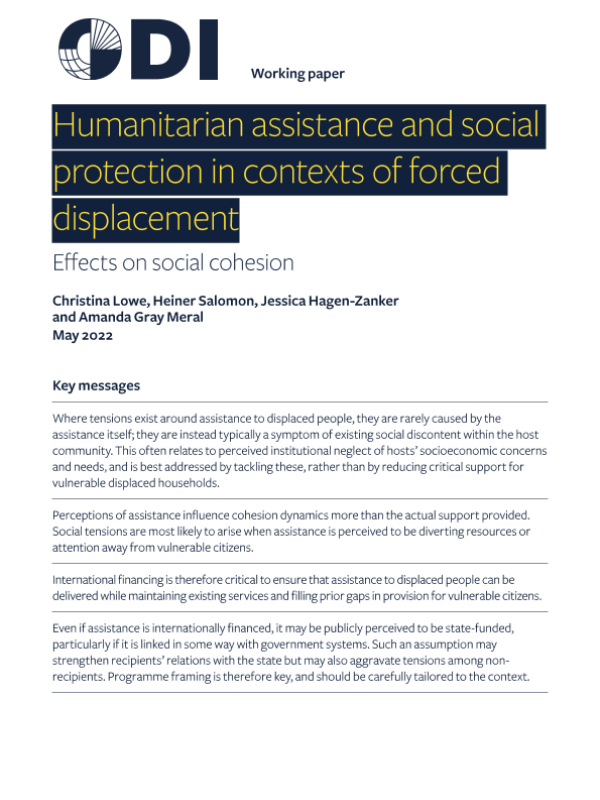 ODI

Working paper

Humanitarian assistance and social protection in contexts of forced displacement

Effects on social cohesion

Christina Lowe, Heiner Salomon, Jessica Hagen-Zanker and Amanda Gray Meral
May 2022

Key messages

Where tensions exist around assistance to displaced people, they are rarely caused by the assistance itself; they are instead typically a symptom of existing social discontent within the host community. This often relates to perceived institutional neglect of hosts' socioeconomic concerns and needs, and is best addressed by tackling these, rather than by reducing critical support for vulnerable displaced households.

Perceptions of assistance influence cohesion dynamics more than the actual support provided. Social tensions are most likely to arise when assistance is perceived to be diverting resources or attention away from vulnerable citizens.

International financing is therefore critical to ensure that assistance to displaced people can be delivered while maintaining existing services and filling prior gaps in provision for vulnerable citizens.

Even if assistance is internationally financed, it may be publicly perceived to be state-funded, particularly if it is linked in some way with government systems. Such an assumption may strengthen recipients' relations with the state but may also aggravate tensions among non-recipients. Programme framing is therefore key, and should be carefully tailored to the context.